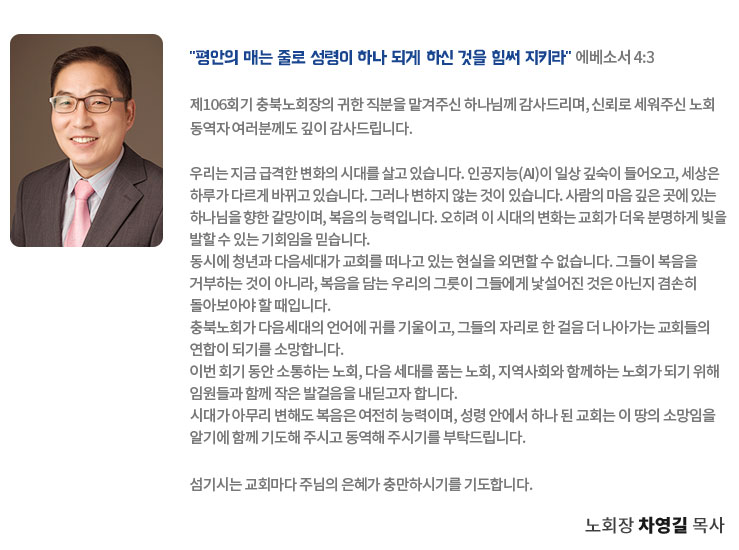 "평안의 매는 줄로 성령이 하나 되게 하신 것을 힘써 지키라" 에베소서 4:3

제106회기 충북노회장의 귀한 직분을 맡겨주신 하나님께 감사드리며, 신뢰로 세워주신 노회 동역자 여러분께도 깊이 감사드립니다.

우리는 지금 급격한 변화의 시대를 살고 있습니다. 인공지능(AI)이 일상 깊숙이 들어오고, 세상은 하루가 다르게 바뀌고 있습니다. 그러나 변하지 않는 것이 있습니다. 사람의 마음 깊은 곳에 있는 하나님을 향한 갈망이며, 복음의 능력입니다. 오히려 이 시대의 변화는 교회가 더욱 분명하게 빛을 발할 수 있는 기회임을 믿습니다.
동시에 청년과 다음세대가 교회를 떠나고 있는 현실을 외면할 수 없습니다. 그들이 복음을 거부하는 것이 아니라, 복음을 담는 우리의 그릇이 그들에게 낯설어진 것은 아닌지 겸손히 돌아보아야 할 때입니다.
충북노회가 다음세대의 언어에 귀를 기울이고, 그들의 자리로 한 걸음 더 나아가는 교회들의 연합이 되기를 소망합니다.
이번 회기 동안 소통하는 노회, 다음 세대를 품는 노회, 지역사회와 함께하는 노회가 되기 위해 임원들과 함께 작은 발걸음을 내딛고자 합니다.
시대가 아무리 변해도 복음은 여전히 능력이며, 성령 안에서 하나 된 교회는 이 땅의 소망임을 알기에 함께 기도해 주시고 동역해 주시기를 부탁드립니다.

섬기시는 교회마다 주님의 은혜가 충만하시기를 기도합니다.

노회장 차영길 목사